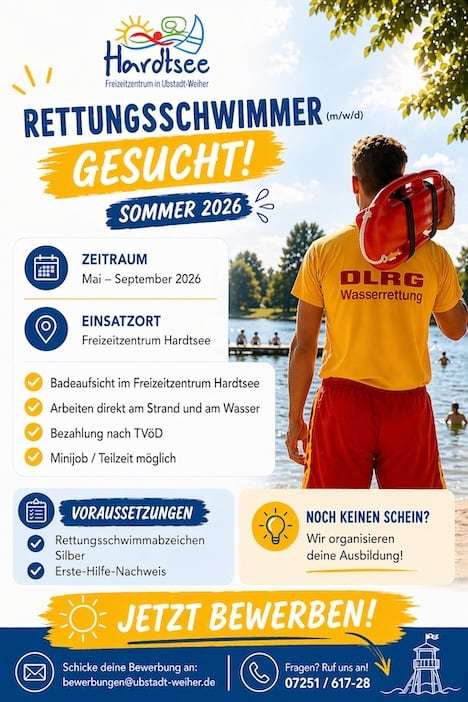 Hardtsee
Freizeitzentrum in Ubstadt-Weiher

RETTUNGSSCHWIMMER (m/w/d)

GESUCHT!

SOMMER 2026

ZEITRAUM
Mai – September 2026

EINSATZORT
Freizeitzentrum Hardtsee

✓ Badeaufsicht im Freizeitzentrum Hardtsee
✓ Arbeiten direkt am Strand und am Wasser
✓ Bezahlung nach TVöD
✓ Minijob / Teilzeit möglich

DLRG
Wasserrettung

VORAUSSETZUNGEN
✓ Rettungsschwimmabzeichen Silber
✓ Erste-Hilfe-Nachweis

NOCH KEINEN SCHEIN?
Wir organisieren deine Ausbildung!

JETZT BEWERBEN!

Schicke deine Bewerbung an:
bewerbungen@ubstadt-weiher.de

Fragen? Ruf uns an!
07251 / 617-28